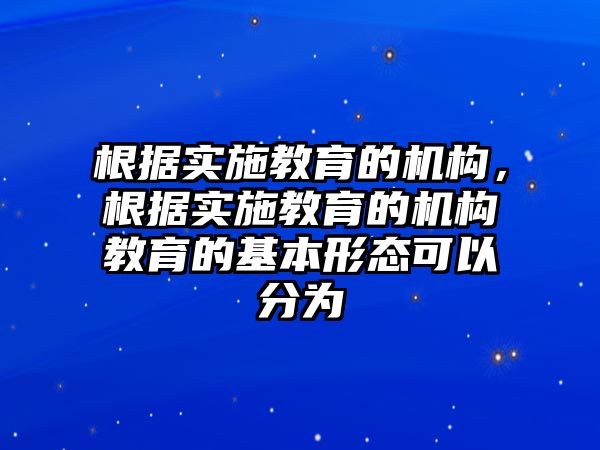 根据实施教育的机构，根据实施教育的机构教育的基本形态可以分为